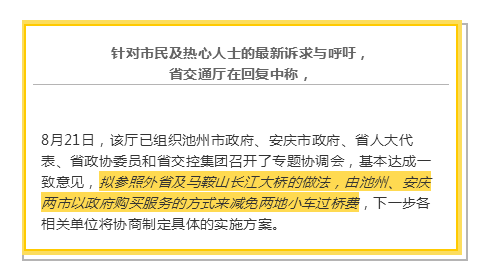 针对市民及热心人士的最新诉求与呼吁，
省交通厅在回复中称，

8月21日，该厅已组织池州市政府、安庆市政府、省人大代表、省政协委员和省交控集团召开了专题协调会，基本达成一致意见，拟参照外省及马鞍山长江大桥的做法，由池州、安庆两市以政府购买服务的方式来减免两地小车过桥费，下一步各相关单位将协商制定具体的实施方案。